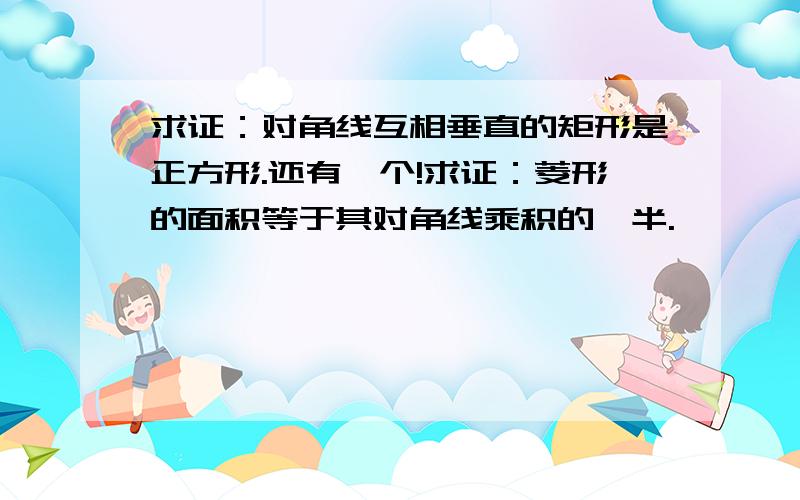 求证：对角线互相垂直的矩形是正方形.还有一个!求证：菱形的面积等于其对角线乘积的一半.